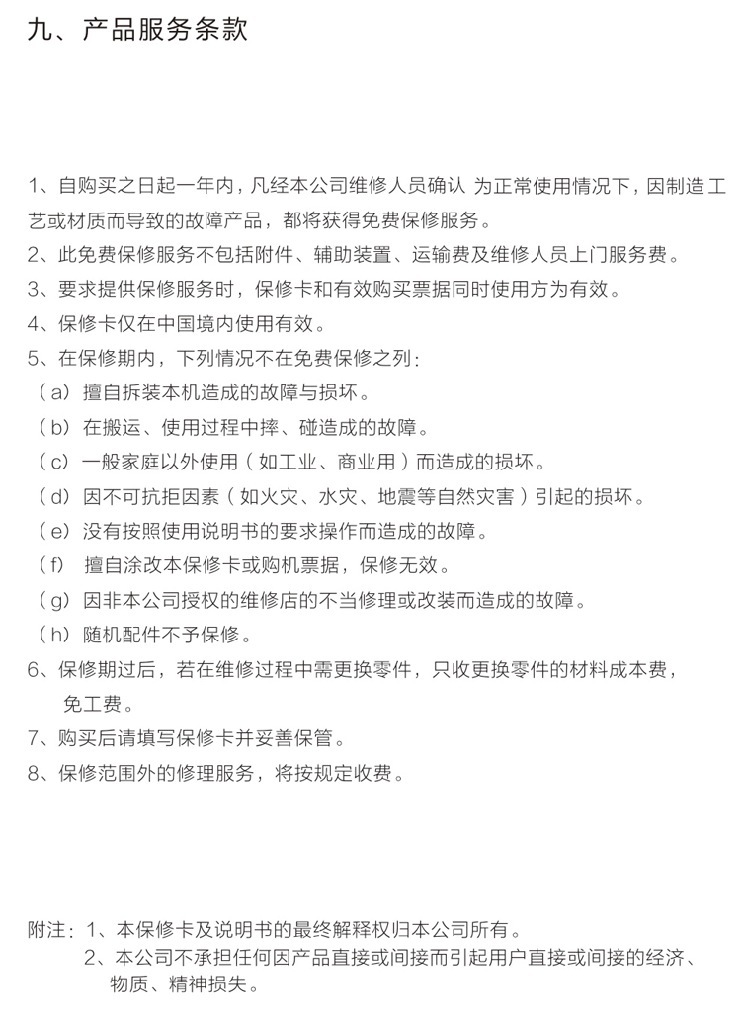 九、产品服务条款

1、自购买之日起一年内，凡经本公司维修人员确认 为正常使用情况下，因制造工艺或材质而导致的故障产品，都将获得免费保修服务。

2、此免费保修服务不包括附件、辅助装置、运输费及维修人员上门服务费。

3、要求提供保修服务时，保修卡和有效购买票据同时使用方为有效。

4、保修卡仅在中国境内使用有效。

5、在保修期内，下列情况不在免费保修之列：

（a）擅自拆装本机造成的故障与损坏。

（b）在搬运、使用过程中摔、碰造成的故障。

（c）一般家庭以外使用（如工业、商业用）而造成的损坏。

（d）因不可抗拒因素（如火灾、水灾、地震等自然灾害）引起的损坏。

（e）没有按照使用说明书的要求操作而造成的故障。

（f） 擅自涂改本保修卡或购机票据，保修无效。

（g）因非本公司授权的维修店的不当修理或改装而造成的故障。

（h）随机配件不予保修。

6、保修期过后，若在维修过程中需更换零件，只收更换零件的材料成本费，免工费。

7、购买后请填写保修卡并妥善保管。

8、保修范围外的修理服务，将按规定收费。

附注：1、本保修卡及说明书的最终解释权归本公司所有。
2、本公司不承担任何因产品直接或间接而引起用户直接或间接的经济、物质、精神损失。